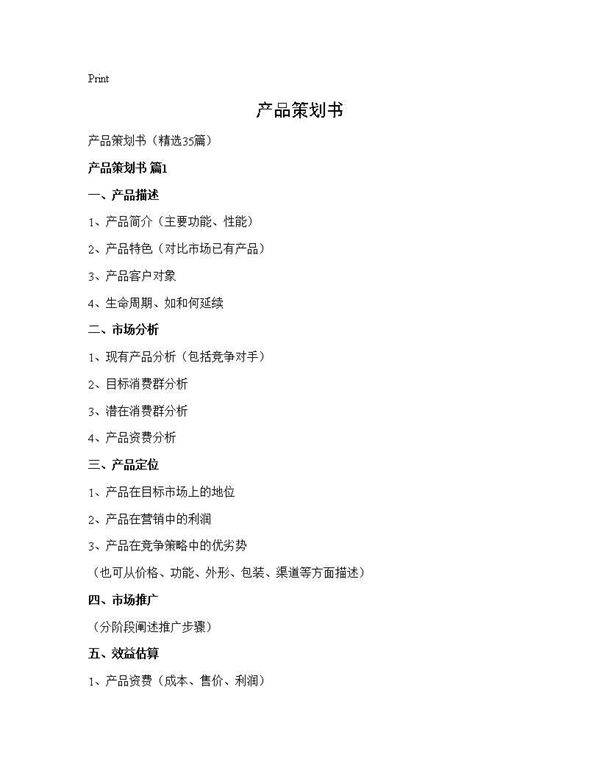 Print

产品策划书

产品策划书（精选35篇）

产品策划书 篇1

一、产品描述

1、产品简介（主要功能、性能）

2、产品特色（对比市场已有产品）

3、产品客户对象

4、生命周期、如和何延续

二、市场分析

1、现有产品分析（包括竞争对手）

2、目标消费群分析

3、潜在消费群分析

4、产品资费分析

三、产品定位

1、产品在目标市场上的地位

2、产品在营销中的利润

3、产品在竞争策略中的优劣势

（也可从价格、功能、外形、包装、渠道等方面描述）

四、市场推广

（分阶段阐述推广步骤）

五、效益估算

1、产品资费（成本、售价、利润）